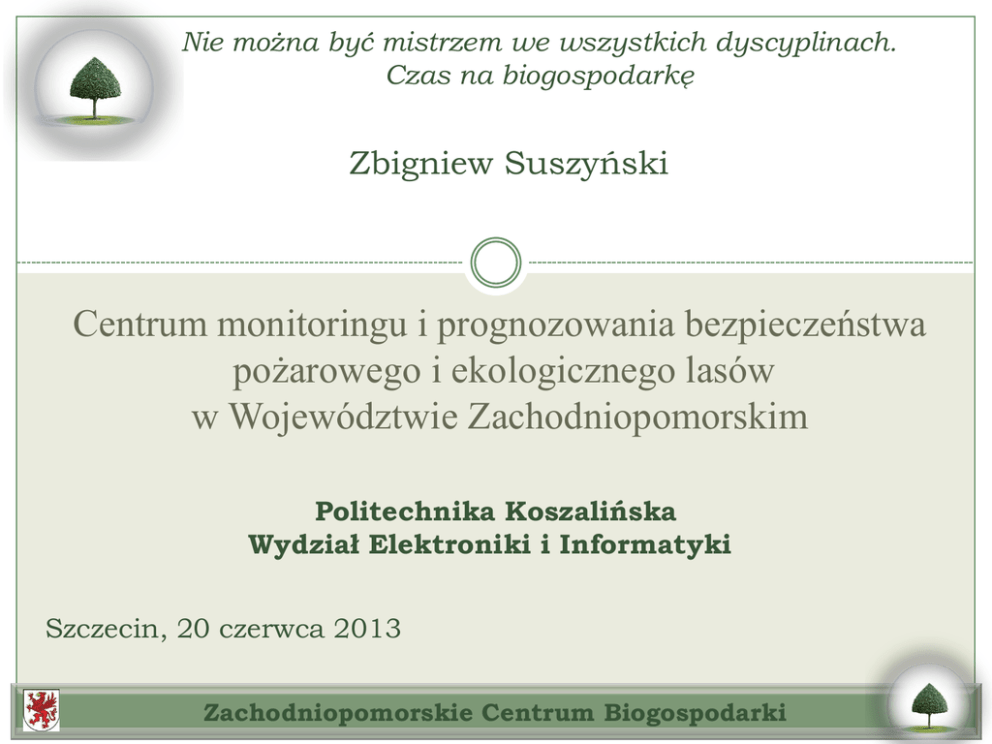 Nie można być mistrzem we wszystkich dyscyplinach.
Czas na biogospodarkę

Zbigniew Suszyński

Centrum monitoringu i prognozowania bezpieczeństwa pożarowego i ekologicznego lasów w Województwie Zachodniopomorskim

Politechnika Koszalińska
Wydział Elektroniki i Informatyki

Szczecin, 20 czerwca 2013

Zachodniopomorskie Centrum Biogospodarki